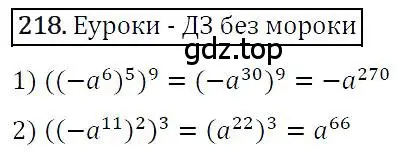 218. Еуроки - ДЗ без мороки

gdz.top

1) $((-a^6)^5)^9 = (-a^{30})^9 = -a^{270}$

2) $((-a^{11})^2)^3 = (a^{22})^3 = a^{66}$